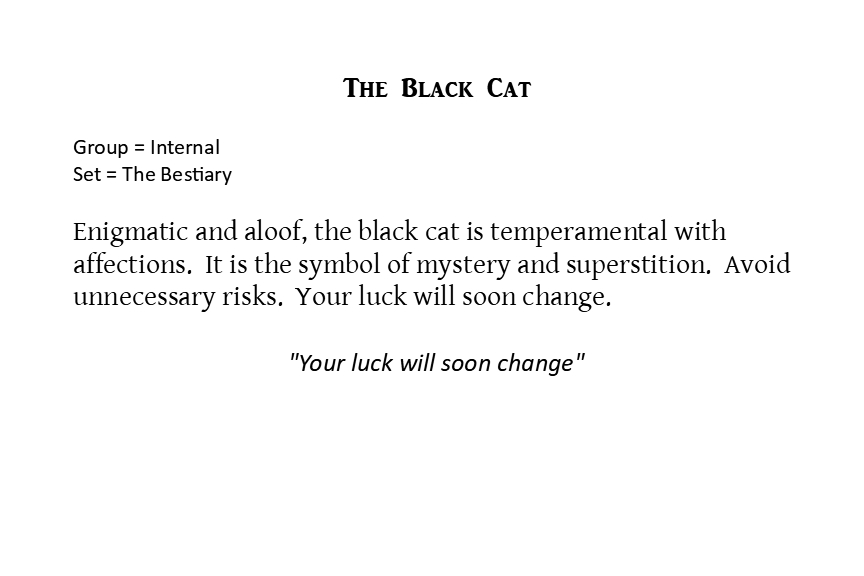 The Black Cat

Group = Internal
Set = The Bestiary

Enigmatic and aloof, the black cat is temperamental with affections. It is the symbol of mystery and superstition. Avoid unnecessary risks. Your luck will soon change.

"Your luck will soon change"